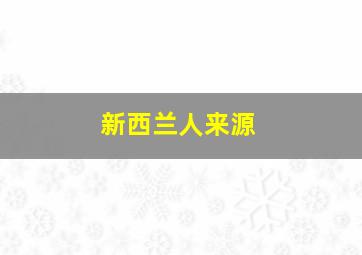 新西兰人来源